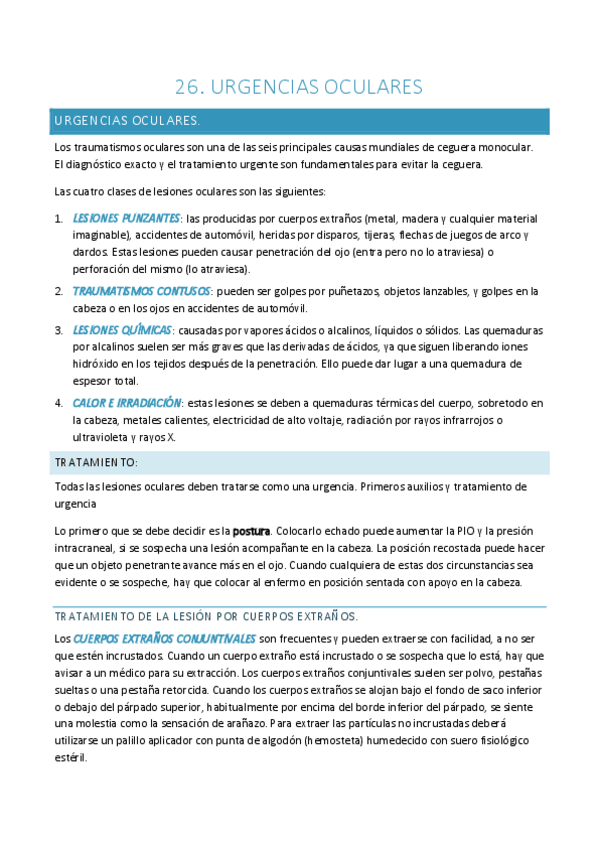 26. URGENCIAS OCULARES

URGENCIAS OCULARES.

Los traumatismos oculares son una de las seis principales causas mundiales de ceguera monocular. El diagnóstico exacto y el tratamiento urgente son fundamentales para evitar la ceguera.

Las cuatro clases de lesiones oculares son las siguientes:

1. LESIONES PUNZANTES: las producidas por cuerpos extraños (metal, madera y cualquier material imaginable), accidentes de automóvil, heridas por disparos, tijeras, flechas de juegos de arco y dardos. Estas lesiones pueden causar penetración del ojo (entra pero no lo atraviesa) o perforación del mismo (lo atraviesa).

2. TRAUMATISMOS CONTUSOS: pueden ser golpes por puñetazos, objetos lanzables, y golpes en la cabeza o en los ojos en accidentes de automóvil.

3. LESIONES QUÍMICAS: causadas por vapores ácidos o alcalinos, líquidos o sólidos. Las quemaduras por alcalinos suelen ser más graves que las derivadas de ácidos, ya que siguen liberando iones hidróxido en los tejidos después de la penetración. Ello puede dar lugar a una quemadura de espesor total.

4. CALOR E IRRADIACIÓN: estas lesiones se deben a quemaduras térmicas del cuerpo, sobretodo en la cabeza, metales calientes, electricidad de alto voltaje, radiación por rayos infrarrojos o ultravioleta y rayos X.

TRATAMIENTO:

Todas las lesiones oculares deben tratarse como una urgencia. Primeros auxilios y tratamiento de urgencia

Lo primero que se debe decidir es la postura. Colocarlo echado puede aumentar la PIO y la presión intracraneal, si se sospecha una lesión acompañante en la cabeza. La posición recostada puede hacer que un objeto penetrante avance más en el ojo. Cuando cualquiera de estas dos circunstancias sea evidente o se sospeche, hay que colocar al enfermo en posición sentada con apoyo en la cabeza.

TRATAMIENTO DE LA LESIÓN POR CUERPOS EXTRAÑOS.

Los CUERPOS EXTRAÑOS CONJUNTIVALES son frecuentes y pueden extraerse con facilidad, a no ser que estén incrustados. Cuando un cuerpo extraño está incrustado o se sospecha que lo está, hay que avisar a un médico para su extracción. Los cuerpos extraños conjuntivales suelen ser polvo, pestañas sueltas o una pestaña retorcida. Cuando los cuerpos extraños se alojan bajo el fondo de saco inferior o debajo del párpado superior, habitualmente por encima del borde inferior del párpado, se siente una molestia como la sensación de arañazo. Para extraer las partículas no incrustadas deberá utilizarse un palillo aplicador con punta de algodón (hemosteta) humedecido con suero fisiológico estéril.